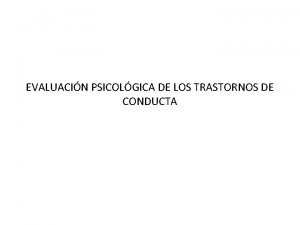 EVALUACIÓN PSICOLÓGICA DE LOS TRASTORNOS DE CONDUCTA